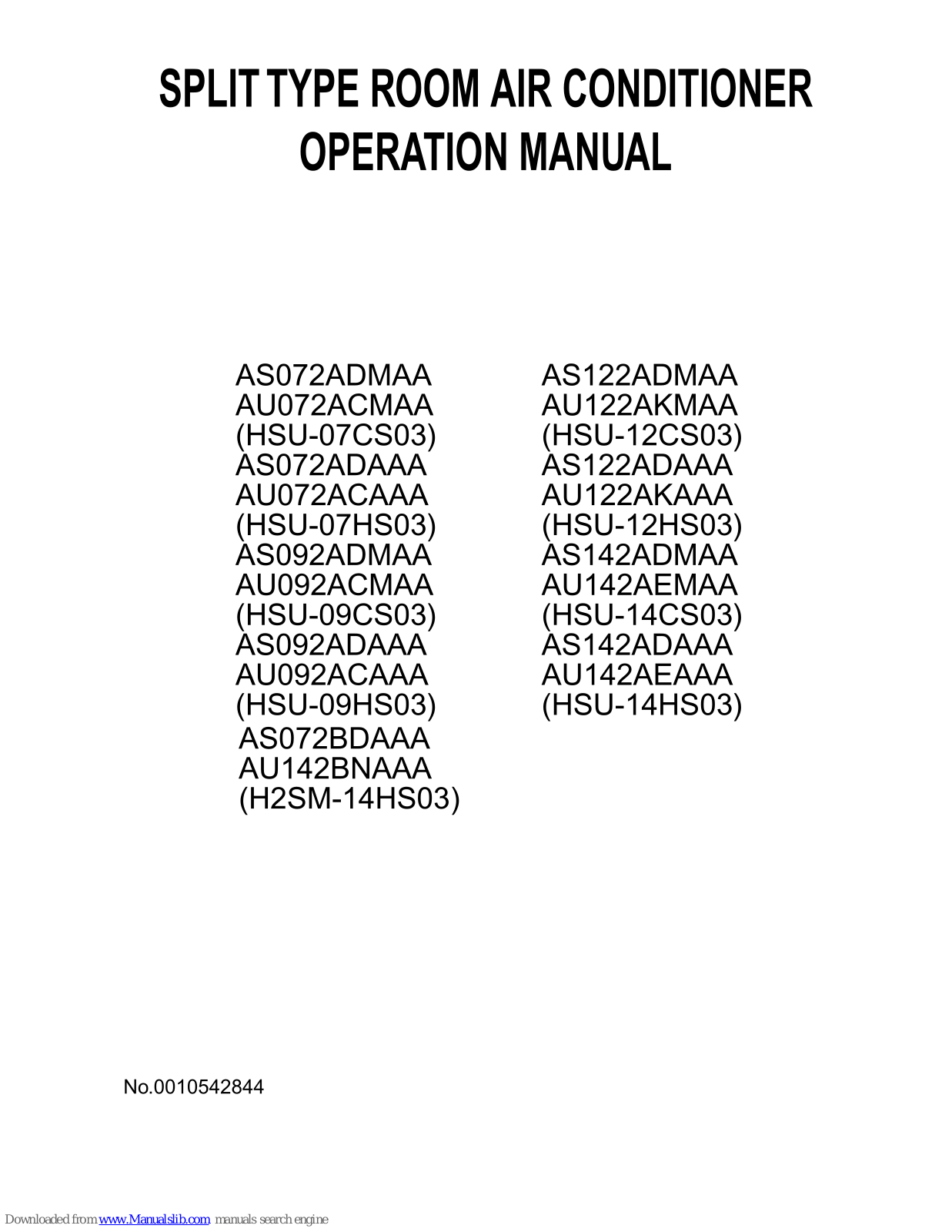 SPLIT TYPE ROOM AIR CONDITIONER
OPERATION MANUAL

AS072ADMAA
AU072ACMAA
(HSU-07CS03)
AS072ADAAA
AU072ACAAA
(HSU-07HS03)
AS092ADMAA
AU092ACMAA
(HSU-09CS03)
AS092ADAAA
AU092ACAAA
(HSU-09HS03)
AS072BDAAA
AU142BNAAA
(H2SM-14HS03)

AS122ADMAA
AU122AKMAA
(HSU-12CS03)
AS122ADAAA
AU122AKAAA
(HSU-12HS03)
AS142ADMAA
AU142AEMAA
(HSU-14CS03)
AS142ADAAA
AU142AEAAA
(HSU-14HS03)

No.0010542844

Downloaded from www.Manualslib.com manuals search engine